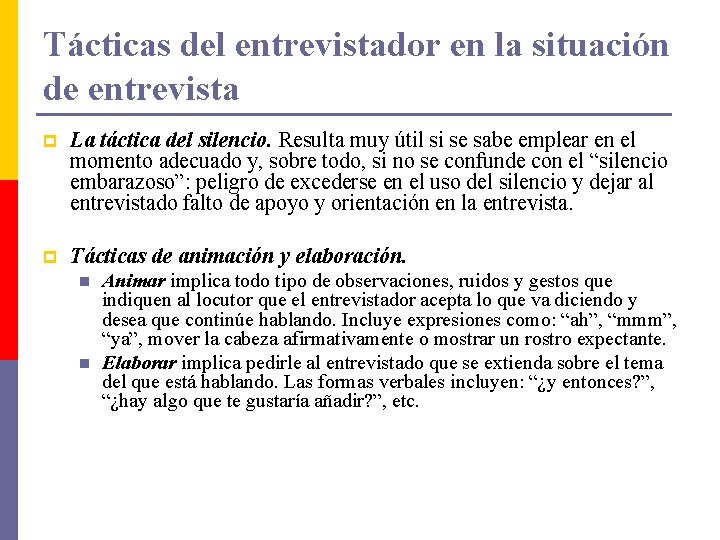 Tácticas del entrevistador en la situación de entrevista

La táctica del silencio. Resulta muy útil si se sabe emplear en el momento adecuado y, sobre todo, si no se confunde con el “silencio embarazoso”: peligro de excederse en el uso del silencio y dejar al entrevistado falto de apoyo y orientación en la entrevista.

Tácticas de animación y elaboración.

Animar implica todo tipo de observaciones, ruidos y gestos que indiquen al locutor que el entrevistador acepta lo que va diciendo y desea que continúe hablando. Incluye expresiones como: “ah”, “mmm”, “ya”, mover la cabeza afirmativamente o mostrar un rostro expectante.

Elaborar implica pedirle al entrevistado que se extienda sobre el tema del que está hablando. Las formas verbales incluyen: “¿y entonces?”, “¿hay algo que te gustaría añadir?”, etc.